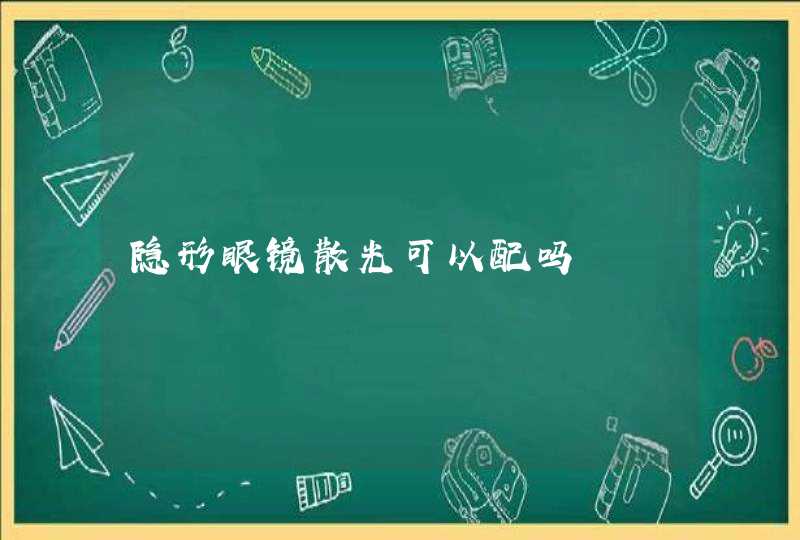 隐形眼镜散光可以配吗